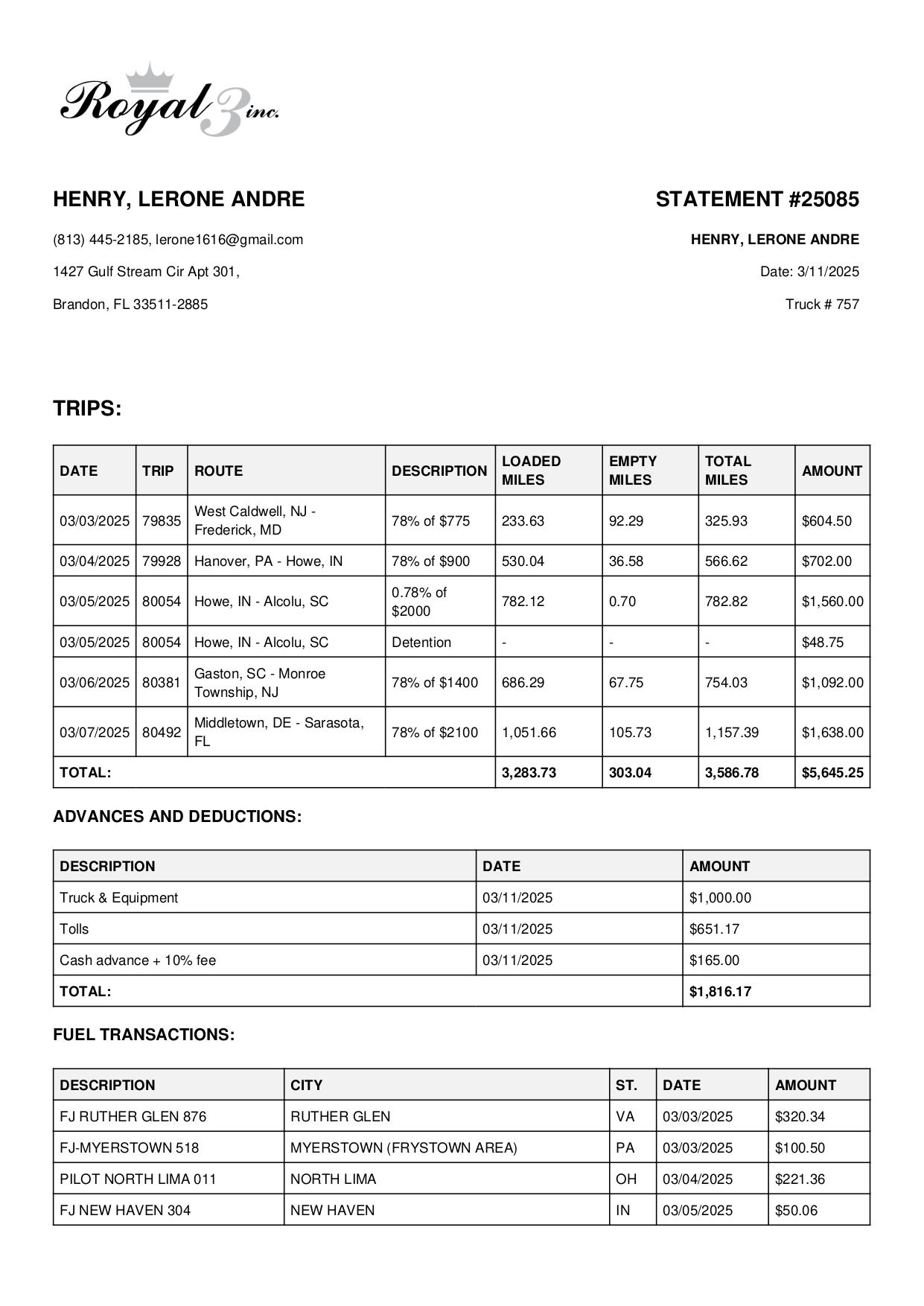 Royal 3 inc.

HENRY, LERONE ANDRE

(813) 445-2185, lerone1616@gmail.com

1427 Gulf Stream Cir Apt 301,

Brandon, FL 33511-2885

STATEMENT #25085

HENRY, LERONE ANDRE

Date: 3/11/2025

Truck # 757

TRIPS:

| DATE | TRIP | ROUTE | DESCRIPTION | LOADED MILES | EMPTY MILES | TOTAL MILES | AMOUNT |
|---|---|---|---|---|---|---|---|
| 03/03/2025 | 79835 | West Caldwell, NJ - Frederick, MD | 78% of $775 | 233.63 | 92.29 | 325.93 | $604.50 |
| 03/04/2025 | 79928 | Hanover, PA - Howe, IN | 78% of $900 | 530.04 | 36.58 | 566.62 | $702.00 |
| 03/05/2025 | 80054 | Howe, IN - Alcolu, SC | 0.78% of $2000 | 782.12 | 0.70 | 782.82 | $1,560.00 |
| 03/05/2025 | 80054 | Howe, IN - Alcolu, SC | Detention | - | - | - | $48.75 |
| 03/06/2025 | 80381 | Gaston, SC - Monroe Township, NJ | 78% of $1400 | 686.29 | 67.75 | 754.03 | $1,092.00 |
| 03/07/2025 | 80492 | Middletown, DE - Sarasota, FL | 78% of $2100 | 1,051.66 | 105.73 | 1,157.39 | $1,638.00 |
| TOTAL: | | | | 3,283.73 | 303.04 | 3,586.78 | $5,645.25 |

ADVANCES AND DEDUCTIONS:

| DESCRIPTION | DATE | AMOUNT |
|---|---|---|
| Truck & Equipment | 03/11/2025 | $1,000.00 |
| Tolls | 03/11/2025 | $651.17 |
| Cash advance + 10% fee | 03/11/2025 | $165.00 |
| TOTAL: | | $1,816.17 |

FUEL TRANSACTIONS:

| DESCRIPTION | CITY | ST. | DATE | AMOUNT |
|---|---|---|---|---|
| FJ RUTHER GLEN 876 | RUTHER GLEN | VA | 03/03/2025 | $320.34 |
| FJ-MYERSTOWN 518 | MYERSTOWN (FRYSTOWN AREA) | PA | 03/03/2025 | $100.50 |
| PILOT NORTH LIMA 011 | NORTH LIMA | OH | 03/04/2025 | $221.36 |
| FJ NEW HAVEN 304 | NEW HAVEN | IN | 03/05/2025 | $50.06 |